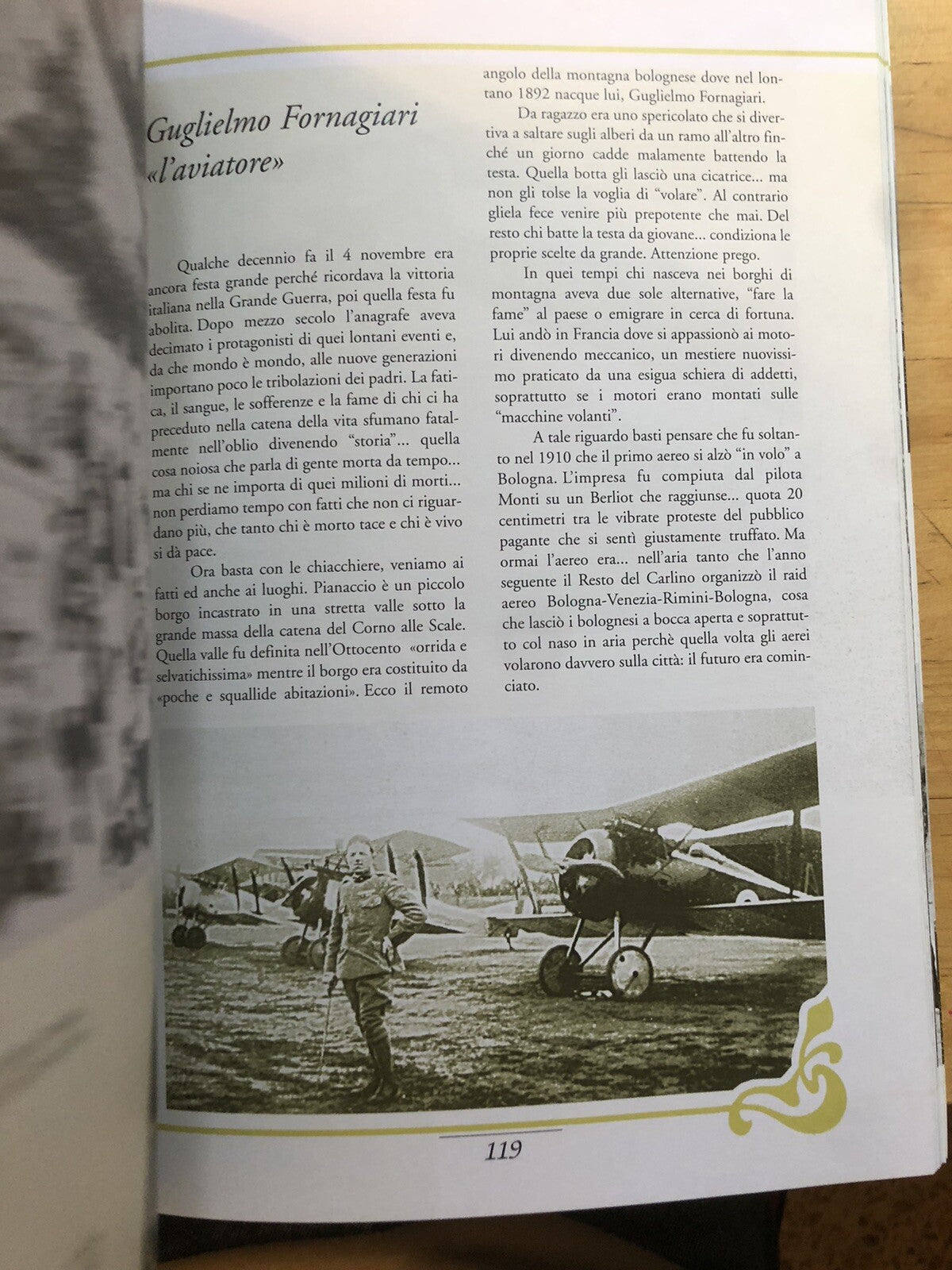 Guglielmo Fornagiari «l'aviatore»

Qualche decennio fa il 4 novembre era ancora festa grande perché ricordava la vittoria italiana nella Grande Guerra, poi quella festa fu abolita. Dopo mezzo secolo l'anagrafe aveva decimato i protagonisti di quei lontani eventi e, da che mondo è mondo, alle nuove generazioni importano poco le tribolazioni dei padri. La fatica, il sangue, le sofferenze e la fame di chi ci ha preceduto nella catena della vita sfumano fatalmente nell'oblio divenendo "storia"... quella cosa noiosa che parla di gente morta da tempo... ma chi se ne importa di quei milioni di morti... non perdiamo tempo con fatti che non ci riguardano più, che tanto chi è morto tace e chi è vivo si dà pace.

Ora basta con le chiacchiere, veniamo ai fatti ed anche ai luoghi. Pianaccio è un piccolo borgo incastrato in una stretta valle sotto la grande massa della catena del Corno alle Scale. Quella valle fu definita nell'Ottocento «orrida e selvatichissima» mentre il borgo era costituito da «poche e squallide abitazioni». Ecco il remoto angolo della montagna bolognese dove nel lontano 1892 nacque lui, Guglielmo Fornagiari.

Da ragazzo era uno spericolato che si divertiva a saltare sugli alberi da un ramo all'altro finché un giorno cadde malamente battendo la testa. Quella botta gli lasciò una cicatrice... ma non gli tolse la voglia di "volare". Al contrario gliela fece venire più prepotente che mai. Del resto chi batte la testa da giovane... condiziona le proprie scelte da grande. Attenzione prego.

In quei tempi chi nasceva nei borghi di montagna aveva due sole alternative, "fare la fame" al paese o emigrare in cerca di fortuna. Lui andò in Francia dove si appassionò ai motori divenendo meccanico, un mestiere nuovissimo praticato da una esigua schiera di addetti, soprattutto se i motori erano montati sulle "macchine volanti".

A tale riguardo basti pensare che fu soltanto nel 1910 che il primo aereo si alzò "in volo" a Bologna. L'impresa fu compiuta dal pilota Monti su un Berliot che raggiunse... quota 20 centimetri tra le vibrate proteste del pubblico pagante che si sentì giustamente truffato. Ma ormai l'aereo era... nell'aria tanto che l'anno seguente il Resto del Carlino organizzò il raid aereo Bologna-Venezia-Rimini-Bologna, cosa che lasciò i bolognesi a bocca aperta e soprattutto col naso in aria perchè quella volta gli aerei volarono davvero sulla città: il futuro era cominciato.

119